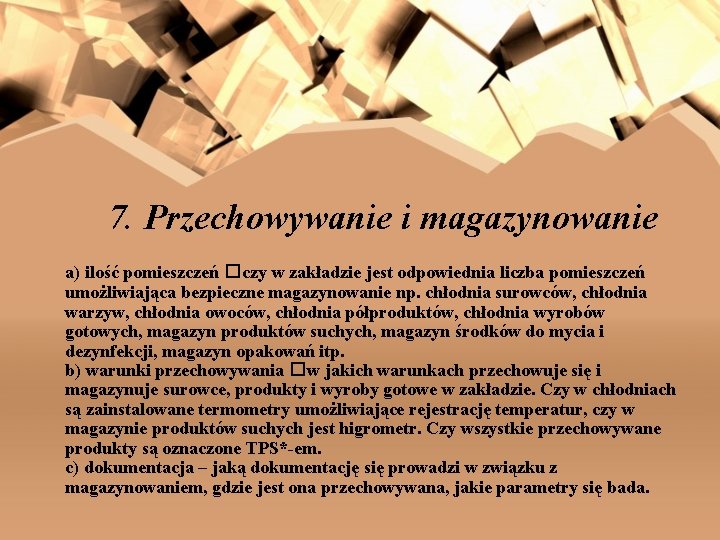 7. Przechowywanie i magazynowanie

a) ilość pomieszczeń □czy w zakładzie jest odpowiednia liczba pomieszczeń umożliwiająca bezpieczne magazynowanie np. chłodnia surowców, chłodnia warzyw, chłodnia owoców, chłodnia półproduktów, chłodnia wyrobów gotowych, magazyn produktów suchych, magazyn środków do mycia i dezynfekcji, magazyn opakowań itp.
b) warunki przechowywania □w jakich warunkach przechowuje się i magazynuje surowce, produkty i wyroby gotowe w zakładzie. Czy w chłodniach są zainstalowane termometry umożliwiające rejestrację temperatur, czy w magazynie produktów suchych jest higrometr. Czy wszystkie przechowywane produkty są oznaczone TPS*-em.
c) dokumentacja – jaką dokumentację się prowadzi w związku z magazynowaniem, gdzie jest ona przechowywana, jakie parametry się bada.